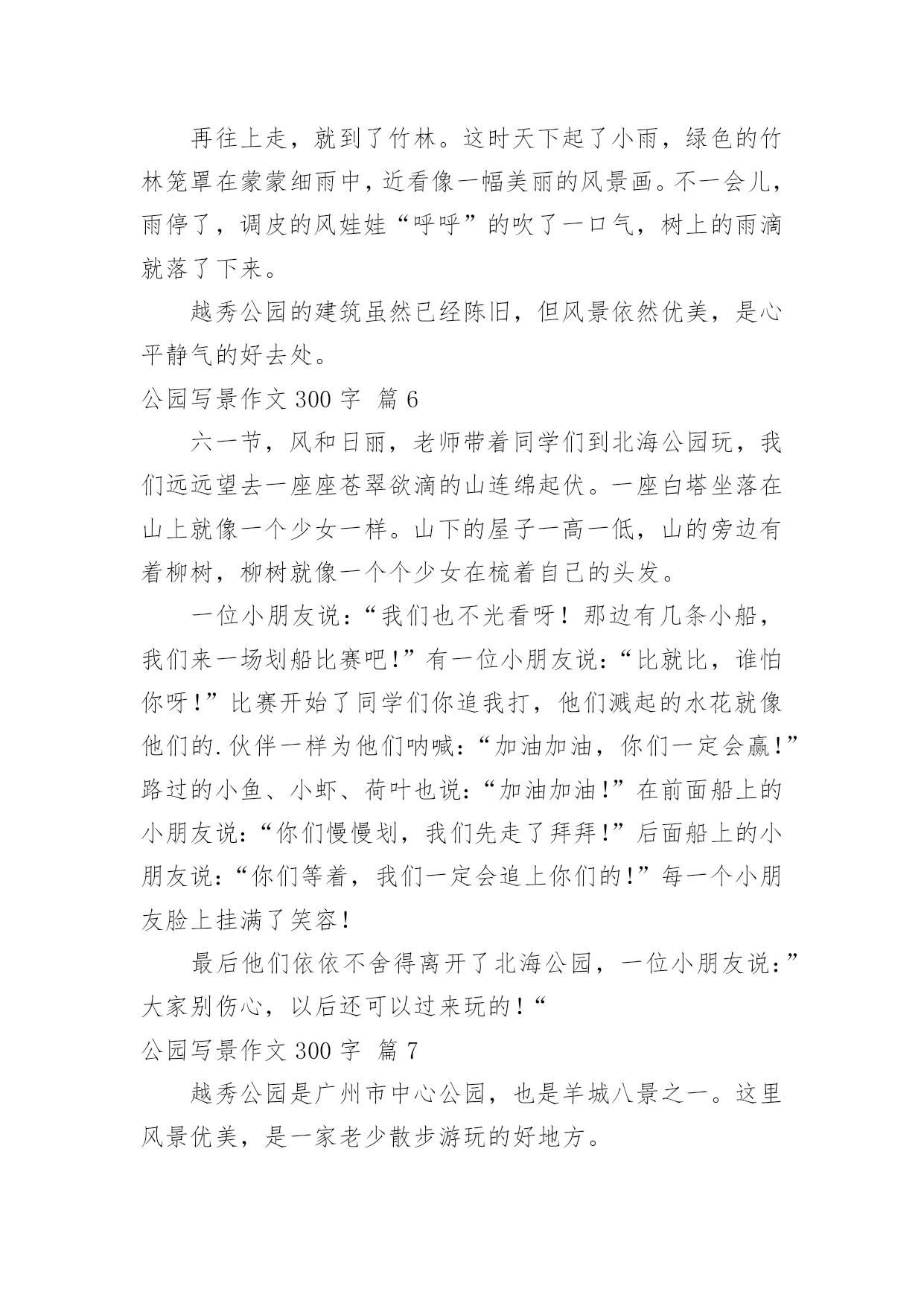 再往上走，就到了竹林。这时天下起了小雨，绿色的竹林笼罩在蒙蒙细雨中，近看像一幅美丽的风景画。不一会儿，雨停了，调皮的风娃娃“呼呼”的吹了一口气，树上的雨滴就落了下来。

越秀公园的建筑虽然已经陈旧，但风景依然优美，是心平静气的好去处。

公园写景作文 300 字 篇 6

六一节，风和日丽，老师带着同学们到北海公园玩，我们远远望去一座座苍翠欲滴的山连绵起伏。一座白塔坐落在山上就像一个少女一样。山下的屋子一高一低，山的旁边有着柳树，柳树就像一个个少女在梳着自己的头发。

一位小朋友说：“我们也不光看呀！那边有几条小船，我们来一场划船比赛吧!”有一位小朋友说：“比就比，谁怕你呀!”比赛开始了同学们你追我打，他们溅起的水花就像他们的.伙伴一样为他们呐喊：“加油加油，你们一定会赢!”路过的小鱼、小虾、荷叶也说：“加油加油!”在前面船上的小朋友说：“你们慢慢划，我们先走了拜拜!”后面船上的小朋友说：“你们等着，我们一定会追上你们的!”每一个小朋友脸上挂满了笑容!

最后他们依依不舍得离开了北海公园，一位小朋友说：”大家别伤心，以后还可以过来玩的!“

公园写景作文 300 字 篇 7

越秀公园是广州市中心公园，也是羊城八景之一。这里风景优美，是一家老少散步游玩的好地方。